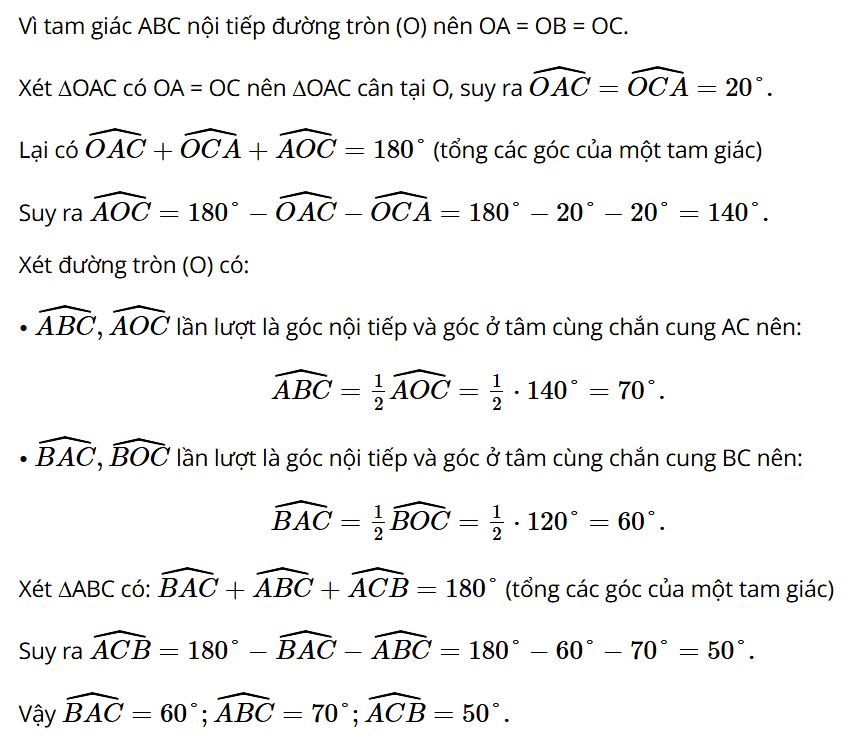 Vì tam giác ABC nội tiếp đường tròn (O) nên OA = OB = OC.

Xét ∆OAC có OA = OC nên ∆OAC cân tại O, suy ra $\widehat{OAC} = \widehat{OCA} = 20^\circ$.

Lại có $\widehat{OAC} + \widehat{OCA} + \widehat{AOC} = 180^\circ$ (tổng các góc của một tam giác)

Suy ra $\widehat{AOC} = 180^\circ - \widehat{OAC} - \widehat{OCA} = 180^\circ - 20^\circ - 20^\circ = 140^\circ$.

Xét đường tròn (O) có:

• $\widehat{ABC}, \widehat{AOC}$ lần lượt là góc nội tiếp và góc ở tâm cùng chắn cung AC nên:

$\widehat{ABC} = \frac{1}{2}\widehat{AOC} = \frac{1}{2} \cdot 140^\circ = 70^\circ$.

• $\widehat{BAC}, \widehat{BOC}$ lần lượt là góc nội tiếp và góc ở tâm cùng chắn cung BC nên:

$\widehat{BAC} = \frac{1}{2}\widehat{BOC} = \frac{1}{2} \cdot 120^\circ = 60^\circ$.

Xét ∆ABC có: $\widehat{BAC} + \widehat{ABC} + \widehat{ACB} = 180^\circ$ (tổng các góc của một tam giác)

Suy ra $\widehat{ACB} = 180^\circ - \widehat{BAC} - \widehat{ABC} = 180^\circ - 60^\circ - 70^\circ = 50^\circ$.

Vậy $\widehat{BAC} = 60^\circ; \widehat{ABC} = 70^\circ; \widehat{ACB} = 50^\circ$.